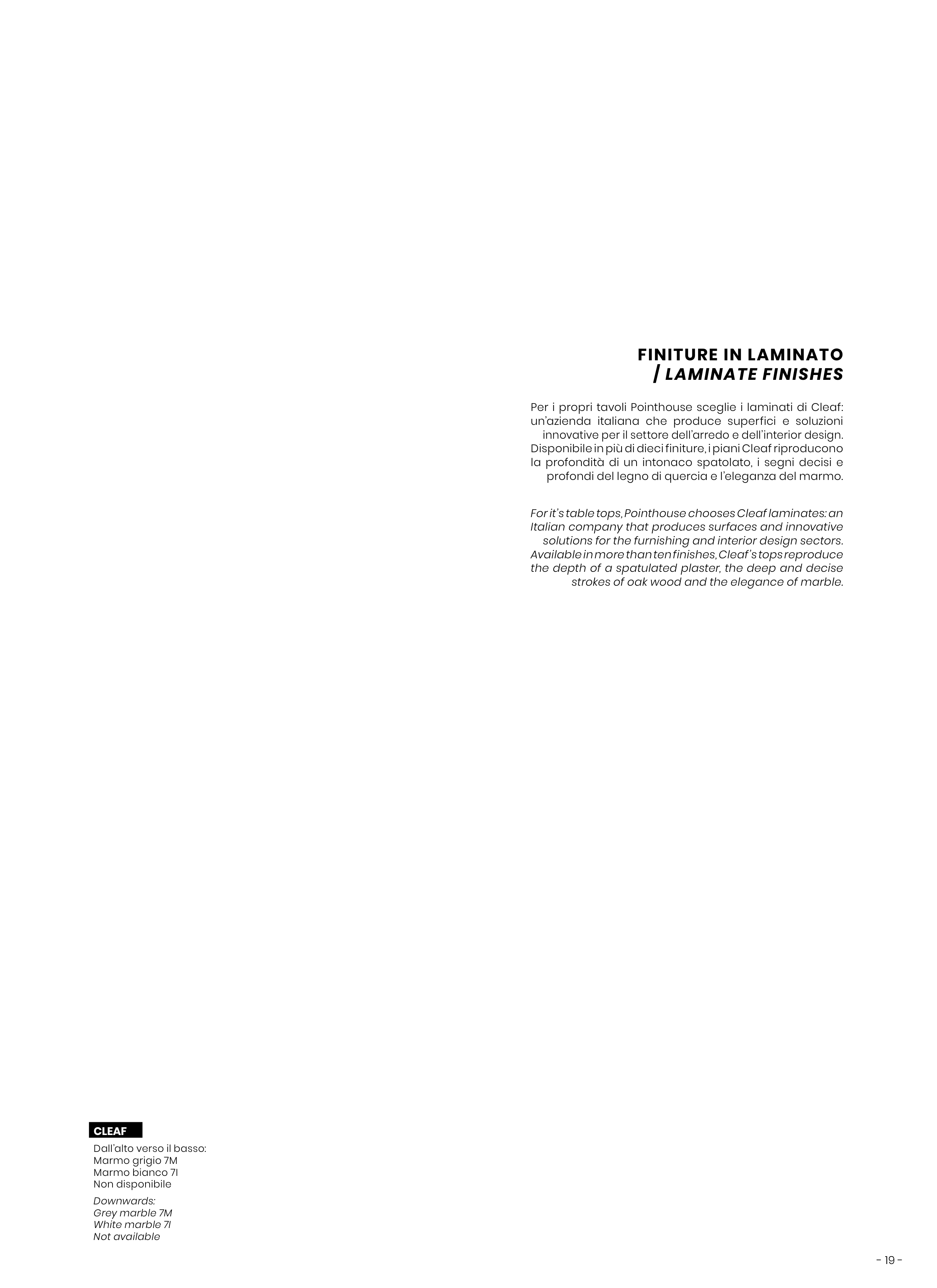 FINITURE IN LAMINATO
/ LAMINATE FINISHES

Per i propri tavoli Pointhouse sceglie i laminati di Cleaf: un'azienda italiana che produce superfici e soluzioni innovative per il settore dell'arredo e dell'interior design. Disponibile in più di dieci finiture, i piani Cleaf riproducono la profondità di un intonaco spatolato, i segni decisi e profondi del legno di quercia e l'eleganza del marmo.

For it's table tops, Pointhouse chooses Cleaf laminates: an Italian company that produces surfaces and innovative solutions for the furnishing and interior design sectors. Available in more than ten finishes, Cleaf's tops reproduce the depth of a spatulated plaster, the deep and decise strokes of oak wood and the elegance of marble.

CLEAF

Dall'alto verso il basso:
Marmo grigio 7M
Marmo bianco 7I
Non disponibile

Downwards:
Grey marble 7M
White marble 7I
Not available

- 19 -